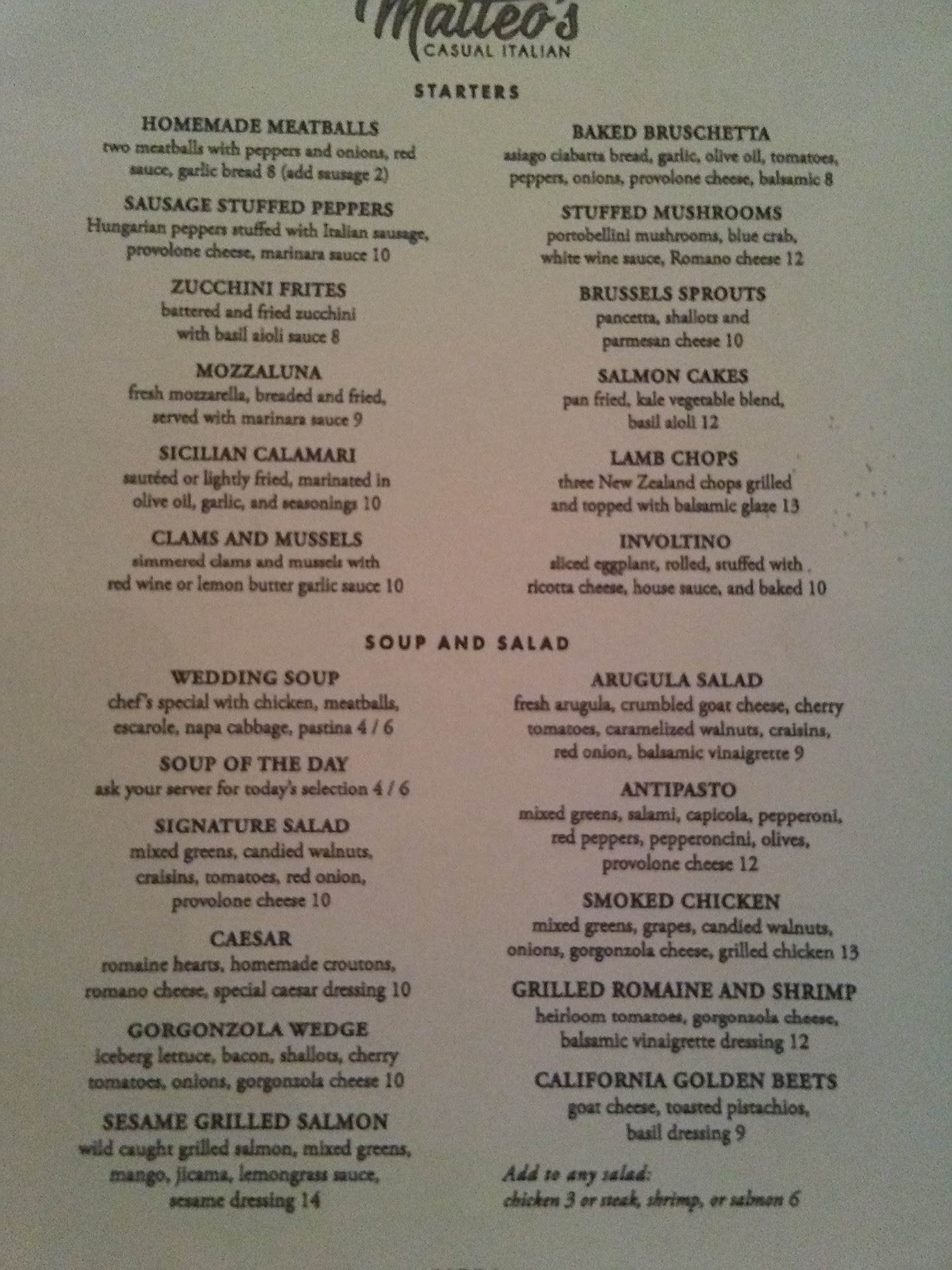 Matteo's
CASUAL ITALIAN

STARTERS

HOMEMADE MEATBALLS
two meatballs with peppers and onions, red sauce, garlic bread 8 (add sausage 2)

SAUSAGE STUFFED PEPPERS
Hungarian peppers stuffed with Italian sausage, provolone cheese, marinara sauce 10

ZUCCHINI FRITES
battered and fried zucchini with basil aioli sauce 8

MOZZALUNA
fresh mozzarella, breaded and fried, served with marinara sauce 9

SICILIAN CALAMARI
sautéed or lightly fried, marinated in olive oil, garlic, and seasonings 10

CLAMS AND MUSSELS
simmered clams and mussels with red wine or lemon butter garlic sauce 10

BAKED BRUSCHETTA
asiago ciabatta bread, garlic, olive oil, tomatoes, peppers, onions, provolone cheese, balsamic 8

STUFFED MUSHROOMS
portobellini mushrooms, blue crab, white wine sauce, Romano cheese 12

BRUSSELS SPROUTS
pancetta, shallots and parmesan cheese 10

SALMON CAKES
pan fried, kale vegetable blend, basil aioli 12

LAMB CHOPS
three New Zealand chops grilled and topped with balsamic glaze 13

INVOLTINO
sliced eggplant, rolled, stuffed with ricotta cheese, house sauce, and baked 10

SOUP AND SALAD

WEDDING SOUP
chef's special with chicken, meatballs, escarole, napa cabbage, pastina 4 / 6

SOUP OF THE DAY
ask your server for today's selection 4 / 6

SIGNATURE SALAD
mixed greens, candied walnuts, craisins, tomatoes, red onion, provolone cheese 10

CAESAR
romaine hearts, homemade croutons, romano cheese, special caesar dressing 10

GORGONZOLA WEDGE
iceberg lettuce, bacon, shallots, cherry tomatoes, onions, gorgonzola cheese 10

SESAME GRILLED SALMON
wild caught grilled salmon, mixed greens, mango, jicama, lemongrass sauce, sesame dressing 14

ARUGULA SALAD
fresh arugula, crumbled goat cheese, cherry tomatoes, caramelized walnuts, craisins, red onion, balsamic vinaigrette 9

ANTIPASTO
mixed greens, salami, capicola, pepperoni, red peppers, pepperoncini, olives, provolone cheese 12

SMOKED CHICKEN
mixed greens, grapes, candied walnuts, onions, gorgonzola cheese, grilled chicken 13

GRILLED ROMAINE AND SHRIMP
heirloom tomatoes, gorgonzola cheese, balsamic vinaigrette dressing 12

CALIFORNIA GOLDEN BEETS
goat cheese, toasted pistachios, basil dressing 9

Add to any salad:
chicken 3 or steak, shrimp, or salmon 6